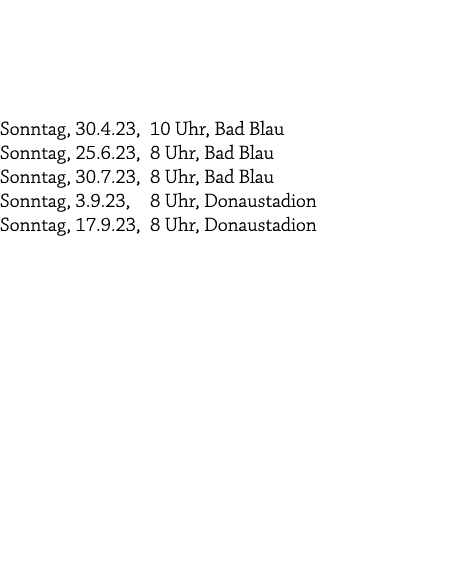 Sonntag, 30.4.23, 10 Uhr, Bad Blau
Sonntag, 25.6.23, 8 Uhr, Bad Blau
Sonntag, 30.7.23, 8 Uhr, Bad Blau
Sonntag, 3.9.23, 8 Uhr, Donaustadion
Sonntag, 17.9.23, 8 Uhr, Donaustadion